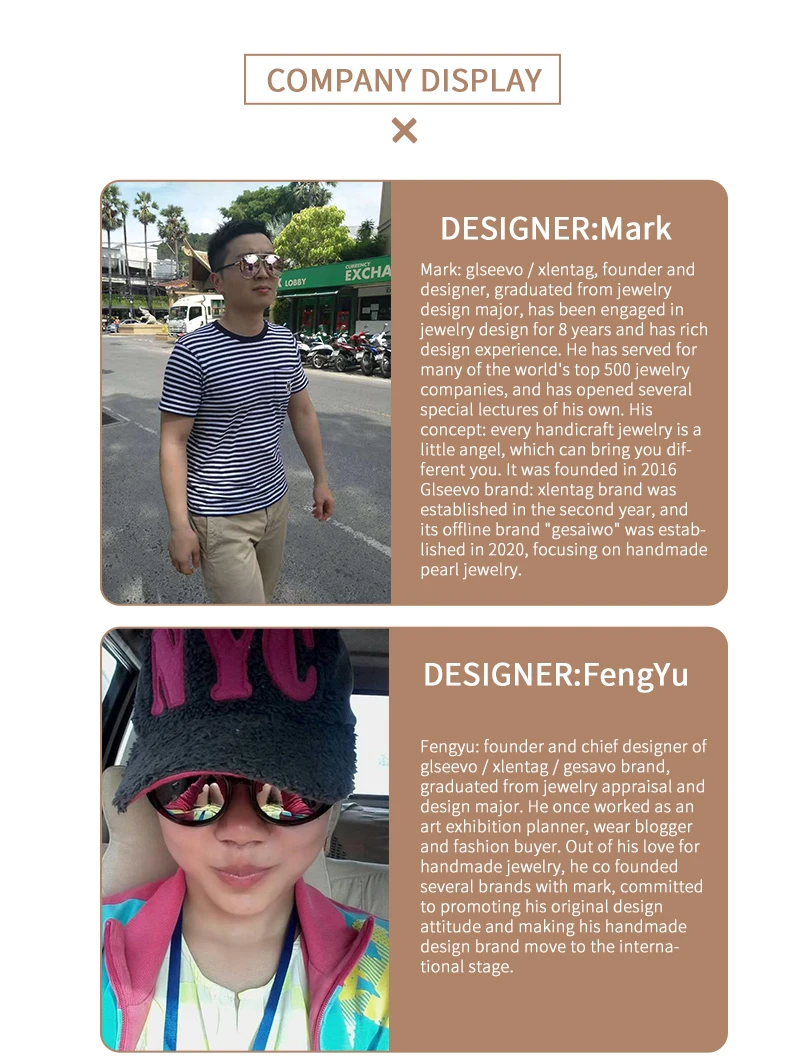 COMPANY DISPLAY

DESIGNER:Mark

Mark: glseevo / xlentag, founder and designer, graduated from jewelry design major, has been engaged in jewelry design for 8 years and has rich design experience. He has served for many of the world's top 500 jewelry companies, and has opened several special lectures of his own. His concept: every handicraft jewelry is a little angel, which can bring you different you. It was founded in 2016 Glseevo brand: xlentag brand was established in the second year, and its offline brand "gesaiwo" was established in 2020, focusing on handmade pearl jewelry.

DESIGNER:FengYu

Fengyu: founder and chief designer of glseevo / xlentag / gesavo brand, graduated from jewelry appraisal and design major. He once worked as an art exhibition planner, wear blogger and fashion buyer. Out of his love for handmade jewelry, he co founded several brands with mark, committed to promoting his original design attitude and making his handmade design brand move to the international stage.